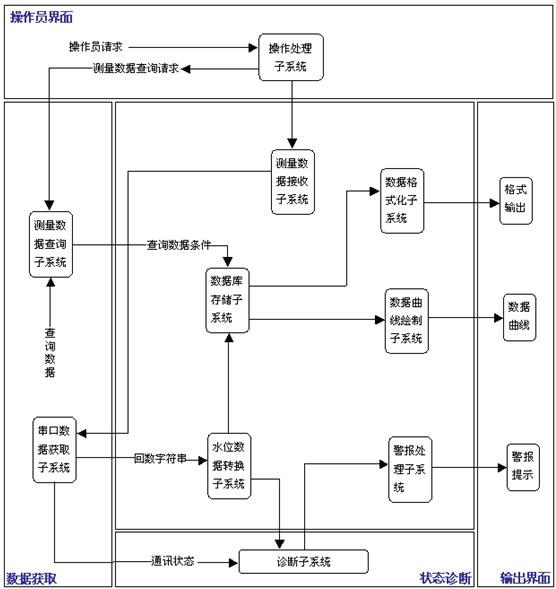 操作员界面

操作员请求

操作处理子系统

测量数据查询请求

测量数据接收子系统

数据格式化子系统

格式输出

测量数据查询子系统

查询数据条件

数据库存储子系统

数据曲线绘制子系统

数据曲线

查询数据

串口数据获取子系统

回数字符串

水位数据转换子系统

警报处理子系统

警报提示

通讯状态

诊断子系统

数据获取

状态诊断

输出界面